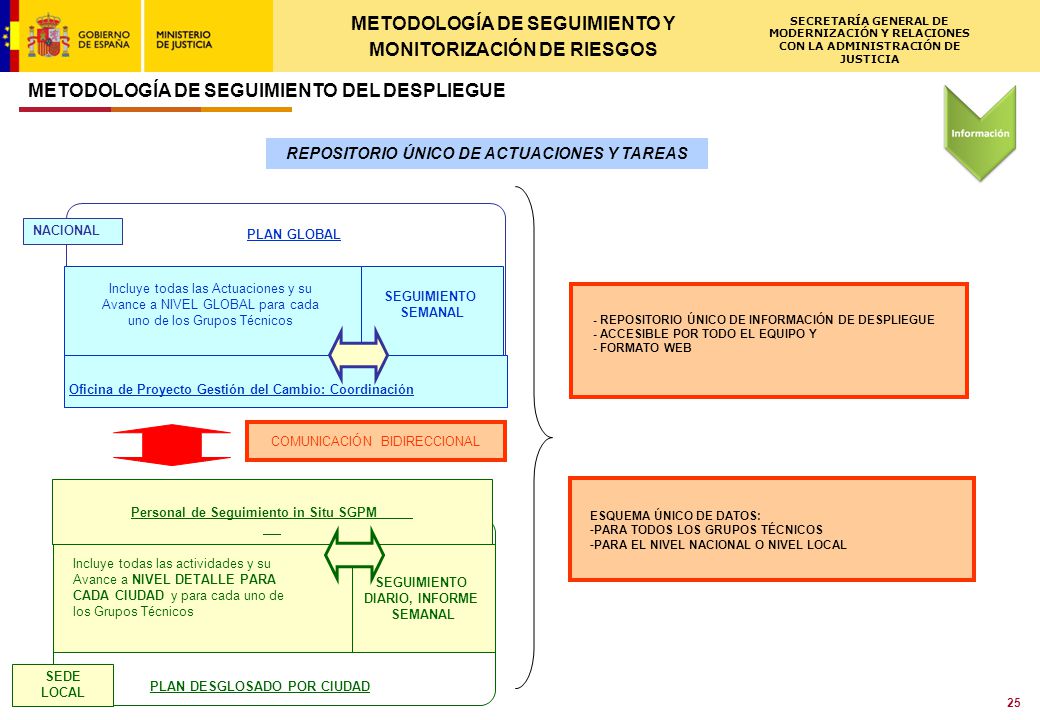 GOBIERNO DE ESPAÑA

MINISTERIO DE JUSTICIA

METODOLOGÍA DE SEGUIMIENTO Y MONITORIZACIÓN DE RIESGOS

SECRETARÍA GENERAL DE MODERNIZACIÓN Y RELACIONES CON LA ADMINISTRACIÓN DE JUSTICIA

METODOLOGÍA DE SEGUIMIENTO DEL DESPLIEGUE

Información

REPOSITORIO ÚNICO DE ACTUACIONES Y TAREAS

NACIONAL

PLAN GLOBAL

Incluye todas las Actuaciones y su Avance a NIVEL GLOBAL para cada uno de los Grupos Técnicos

SEGUIMIENTO SEMANAL

Oficina de Proyecto Gestión del Cambio: Coordinación

COMUNICACIÓN BIDIRECCIONAL

Personal de Seguimiento in Situ SGPM

Incluye todas las actividades y su Avance a NIVEL DETALLE PARA CADA CIUDAD y para cada uno de los Grupos Técnicos

SEGUIMIENTO DIARIO, INFORME SEMANAL

SEDE LOCAL

PLAN DESGLOSADO POR CIUDAD

- REPOSITORIO ÚNICO DE INFORMACIÓN DE DESPLIEGUE
- ACCESIBLE POR TODO EL EQUIPO Y
- FORMATO WEB

ESQUEMA ÚNICO DE DATOS:
-PARA TODOS LOS GRUPOS TÉCNICOS
-PARA EL NIVEL NACIONAL O NIVEL LOCAL

25